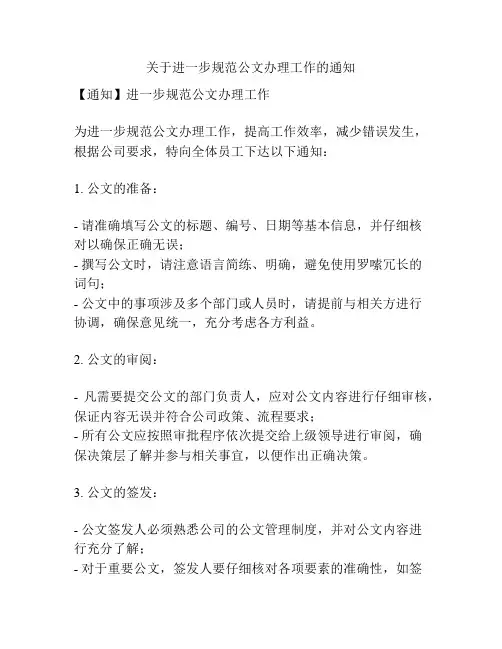 关于进一步规范公文办理工作的通知

【通知】进一步规范公文办理工作

为进一步规范公文办理工作，提高工作效率，减少错误发生，根据公司要求，特向全体员工下达以下通知：

1. 公文的准备：

- 请准确填写公文的标题、编号、日期等基本信息，并仔细核对以确保正确无误；
- 撰写公文时，请注意语言简练、明确，避免使用罗嗦冗长的词句；
- 公文中的事项涉及多个部门或人员时，请提前与相关方进行协调，确保意见统一，充分考虑各方利益。

2. 公文的审阅：

- 凡需要提交公文的部门负责人，应对公文内容进行仔细审核，保证内容无误并符合公司政策、流程要求；
- 所有公文应按照审批程序依次提交给上级领导进行审阅，确保决策层了解并参与相关事宜，以便作出正确决策。

3. 公文的签发：

- 公文签发人必须熟悉公司的公文管理制度，并对公文内容进行充分了解；
- 对于重要公文，签发人要仔细核对各项要素的准确性，如签